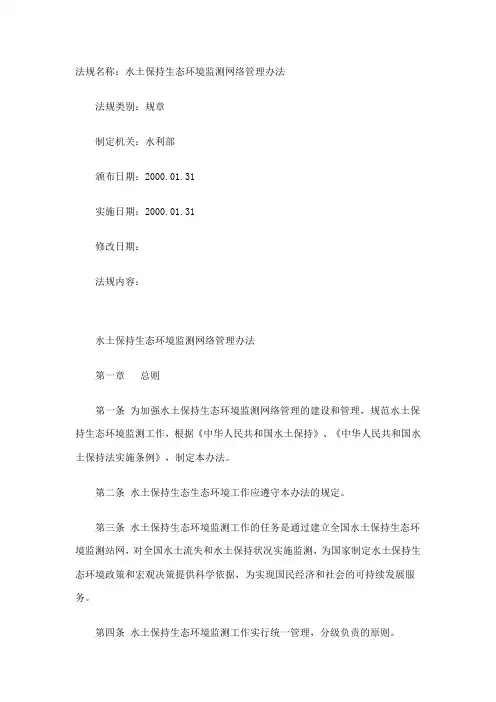 法规名称：水土保持生态环境监测网络管理办法

法规类别：规章

制定机关：水利部

颁布日期：2000.01.31

实施日期：2000.01.31

修改日期：

法规内容：

水土保持生态环境监测网络管理办法

第一章　总则

第一条 为加强水土保持生态环境监测网络管理的建设和管理，规范水土保持生态环境监测工作，根据《中华人民共和国水土保持》、《中华人民共和国水土保持法实施条例》，制定本办法。

第二条 水土保持生态生态环境工作应遵守本办法的规定。

第三条 水土保持生态环境监测工作的任务是通过建立全国水土保持生态环境监测站网，对全国水土流失和水土保持状况实施监测，为国家制定水土保持生态环境政策和宏观决策提供科学依据，为实现国民经济和社会的可持续发展服务。

第四条 水土保持生态环境监测工作实行统一管理，分级负责的原则。